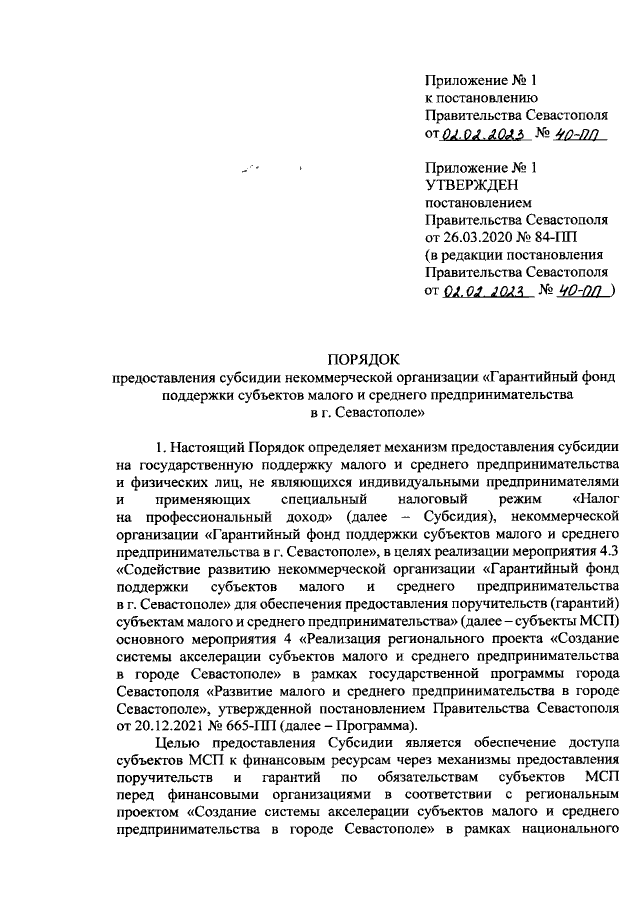 Приложение № 1
к постановлению
Правительства Севастополя
от 02.02.2023 № 40-ПП

Приложение № 1
УТВЕРЖДЕН
постановлением
Правительства Севастополя
от 26.03.2020 № 84-ПП
(в редакции постановления
Правительства Севастополя
от 02.02.2023 № 40-ПП )

ПОРЯДОК
предоставления субсидии некоммерческой организации «Гарантийный фонд поддержки субъектов малого и среднего предпринимательства в г. Севастополе»

1. Настоящий Порядок определяет механизм предоставления субсидии на государственную поддержку малого и среднего предпринимательства и физических лиц, не являющихся индивидуальными предпринимателями и применяющих специальный налоговый режим «Налог на профессиональный доход» (далее – Субсидия), некоммерческой организации «Гарантийный фонд поддержки субъектов малого и среднего предпринимательства в г. Севастополе», в целях реализации мероприятия 4.3 «Содействие развитию некоммерческой организации «Гарантийный фонд поддержки субъектов малого и среднего предпринимательства в г. Севастополе» для обеспечения предоставления поручительств (гарантий) субъектам малого и среднего предпринимательства» (далее – субъекты МСП) основного мероприятия 4 «Реализация регионального проекта «Создание системы акселерации субъектов малого и среднего предпринимательства в городе Севастополе» в рамках государственной программы города Севастополя «Развитие малого и среднего предпринимательства в городе Севастополе», утвержденной постановлением Правительства Севастополя от 20.12.2021 № 665-ПП (далее – Программа).

Целью предоставления Субсидии является обеспечение доступа субъектов МСП к финансовым ресурсам через механизмы предоставления поручительств и гарантий по обязательствам субъектов МСП перед финансовыми организациями в соответствии с региональным проектом «Создание системы акселерации субъектов малого и среднего предпринимательства в городе Севастополе» в рамках национального